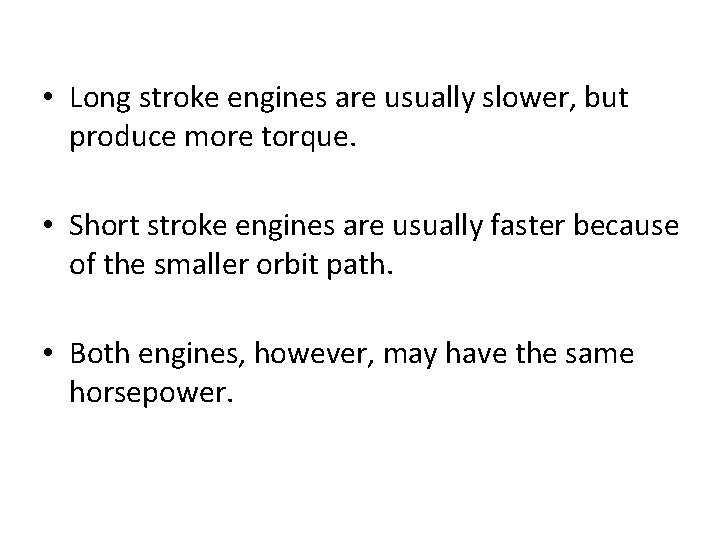 • Long stroke engines are usually slower, but produce more torque.

• Short stroke engines are usually faster because of the smaller orbit path.

• Both engines, however, may have the same horsepower.